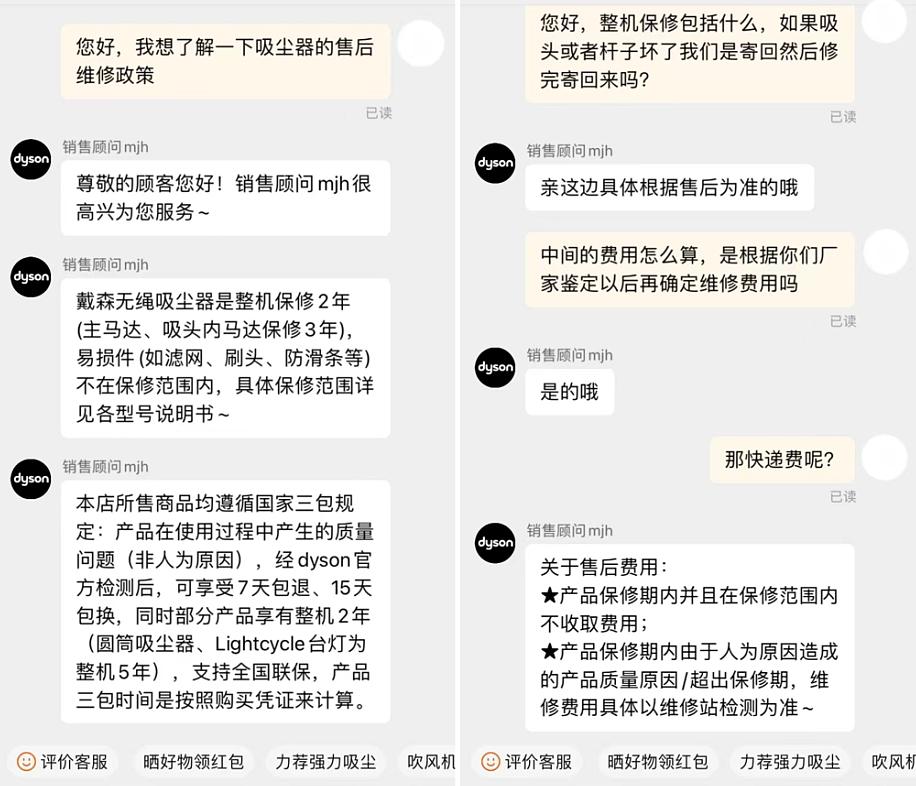 您好，我想了解一下吸尘器的售后维修政策

已读

dyson

销售顾问 mjh

尊敬的顾客您好！销售顾问 mjh 很高兴为您服务~

dyson

销售顾问 mjh

戴森无绳吸尘器是整机保修 2 年（主马达、吸头内马达保修 3 年），易损件（如滤网、刷头、防滑条等）不在保修范围内，具体保修范围详见各型号说明书~

dyson

销售顾问 mjh

本店所售商品均遵循国家三包规定：产品在使用过程中产生的质量问题（非人为原因），经 dyson 官方检测后，可享受 7 天包退、15 天包换，同时部分产品享有整机 2 年（圆筒吸尘器、Lightcycle 台灯为整机 5 年），支持全国联保，产品三包时间是按照购买凭证来计算。

评价客服　晒好物领红包　力荐强力吸尘　吹风机

您好，整机保修包括什么，如果吸头或者杆子坏了我们是寄回然后修完寄回来吗？

已读

dyson

销售顾问 mjh

亲这边具体根据售后为准的哦

中间的费用怎么算，是根据你们厂家鉴定以后再确定维修费用吗

已读

dyson

销售顾问 mjh

是的哦

那快递费呢？

已读

dyson

销售顾问 mjh

关于售后费用：
★产品保修期内并且在保修范围内不收取费用；
★产品保修期内由于人为原因造成的产品质量原因/超出保修期，维修费用具体以维修站检测为准~

评价客服　晒好物领红包　力荐强力吸尘　吹风机